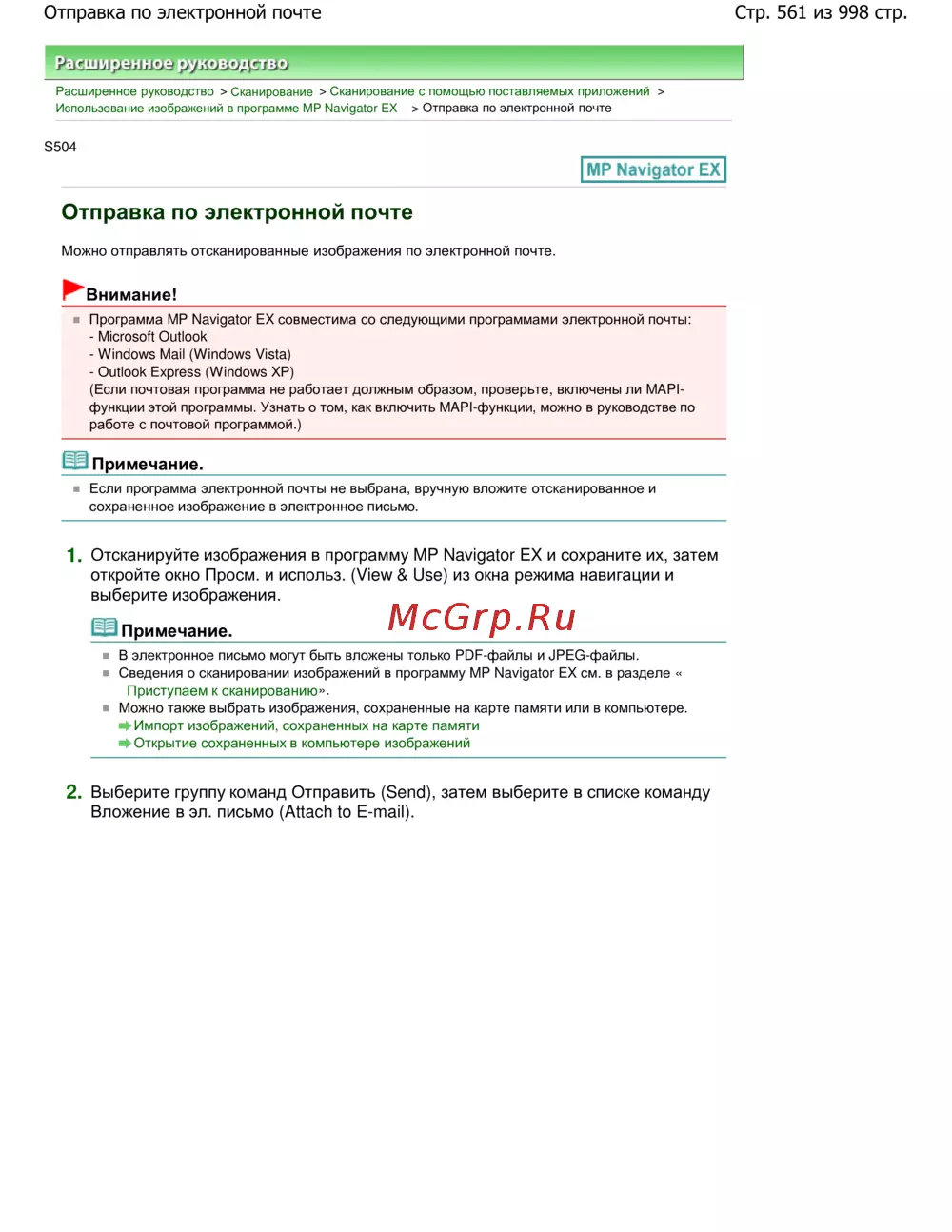 Отправка по электронной почте

Стр. 561 из 998 стр.

Расширенное руководство

Расширенное руководство > Сканирование > Сканирование с помощью поставляемых приложений > Использование изображений в программе MP Navigator EX > Отправка по электронной почте

S504

MP Navigator EX

Отправка по электронной почте

Можно отправлять отсканированные изображения по электронной почте.

Внимание!

Программа MP Navigator EX совместима со следующими программами электронной почты:
- Microsoft Outlook
- Windows Mail (Windows Vista)
- Outlook Express (Windows XP)
(Если почтовая программа не работает должным образом, проверьте, включены ли MAPI-функции этой программы. Узнать о том, как включить MAPI-функции, можно в руководстве по работе с почтовой программой.)

Примечание.

Если программа электронной почты не выбрана, вручную вложите отсканированное и сохраненное изображение в электронное письмо.

1. Отсканируйте изображения в программу MP Navigator EX и сохраните их, затем откройте окно Просм. и использ. (View & Use) из окна режима навигации и выберите изображения.

McGrp.Ru

Примечание.

В электронное письмо могут быть вложены только PDF-файлы и JPEG-файлы.
Сведения о сканировании изображений в программу MP Navigator EX см. в разделе « Приступаем к сканированию».
Можно также выбрать изображения, сохраненные на карте памяти или в компьютере.
Импорт изображений, сохраненных на карте памяти
Открытие сохраненных в компьютере изображений

2. Выберите группу команд Отправить (Send), затем выберите в списке команду Вложение в эл. письмо (Attach to E-mail).